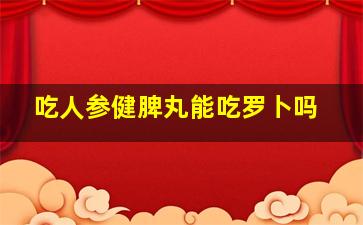 吃人参健脾丸能吃罗卜吗